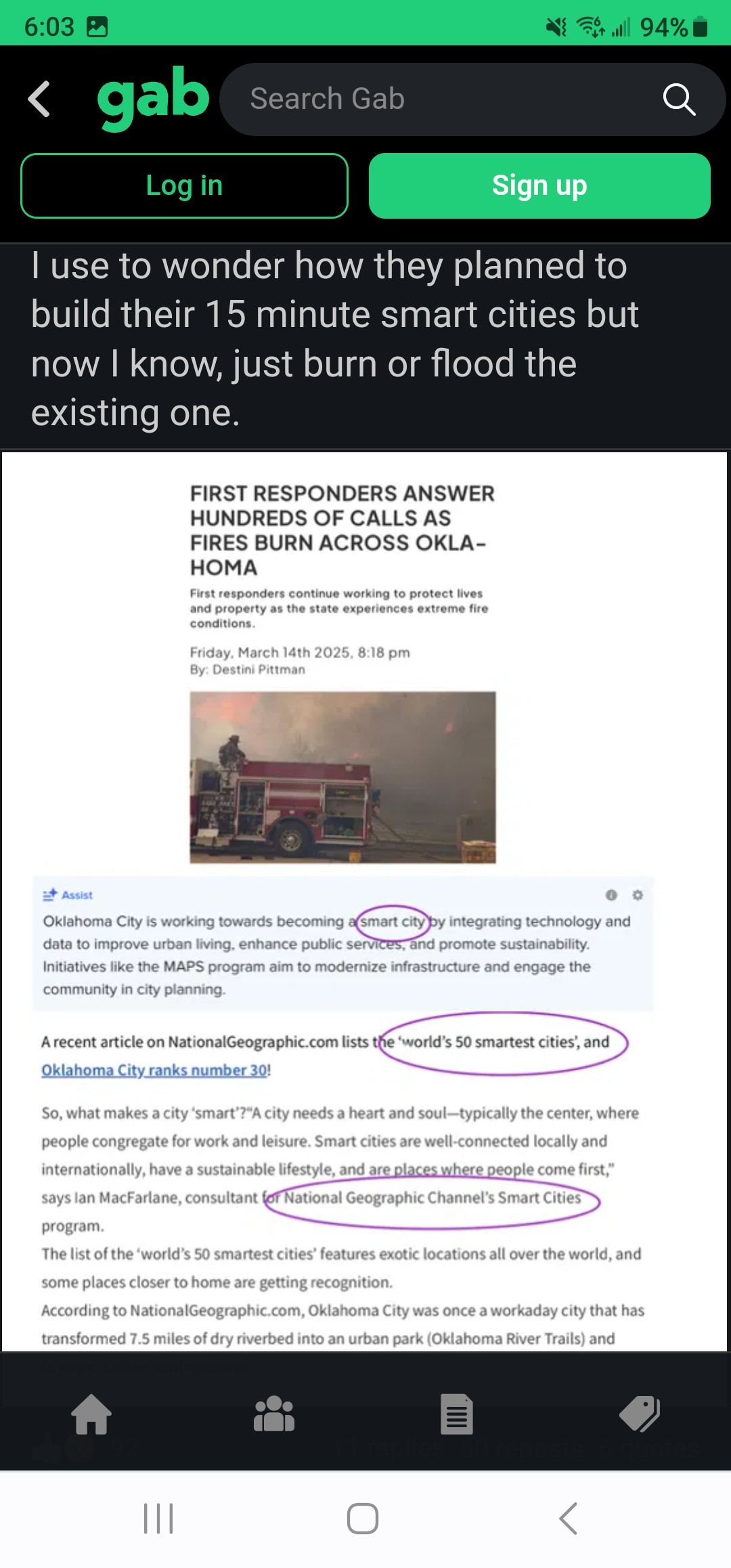 6:03 94%

gab Search Gab

Log in Sign up

I use to wonder how they planned to build their 15 minute smart cities but now I know, just burn or flood the existing one.

FIRST RESPONDERS ANSWER HUNDREDS OF CALLS AS FIRES BURN ACROSS OKLAHOMA

First responders continue working to protect lives and property as the state experiences extreme fire conditions.

Friday, March 14th 2025, 8:18 pm
By: Destini Pittman

Assist

Oklahoma City is working towards becoming a smart city by integrating technology and data to improve urban living, enhance public services, and promote sustainability. Initiatives like the MAPS program aim to modernize infrastructure and engage the community in city planning.

A recent article on NationalGeographic.com lists the 'world's 50 smartest cities', and Oklahoma City ranks number 30!

So, what makes a city 'smart'?"A city needs a heart and soul—typically the center, where people congregate for work and leisure. Smart cities are well-connected locally and internationally, have a sustainable lifestyle, and are places where people come first," says Ian MacFarlane, consultant for National Geographic Channel's Smart Cities program.
The list of the 'world's 50 smartest cities' features exotic locations all over the world, and some places closer to home are getting recognition.
According to NationalGeographic.com, Oklahoma City was once a workaday city that has transformed 7.5 miles of dry riverbed into an urban park (Oklahoma River Trails) and